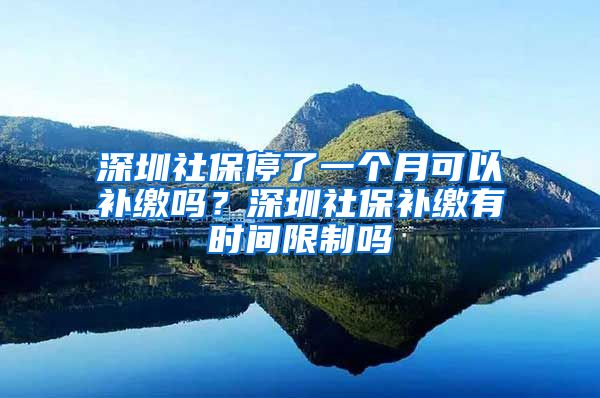 深圳社保停了一个月可以补缴吗？深圳社保补缴有时间限制吗